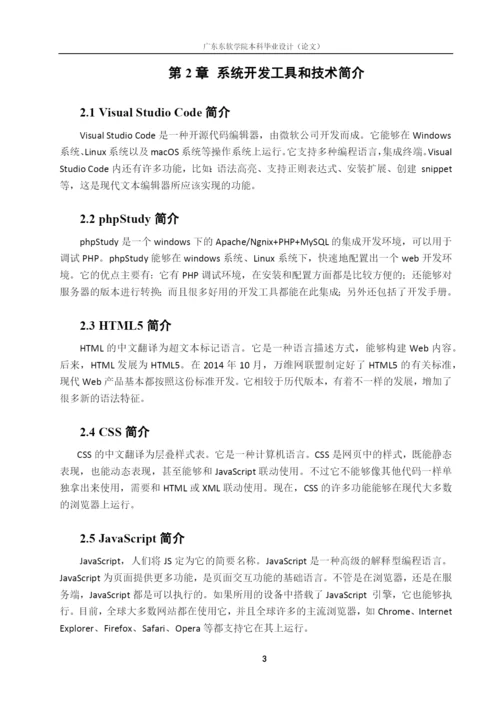 广东东软学院本科毕业设计（论文）

第 2 章 系统开发工具和技术简介

2.1 Visual Studio Code 简介

Visual Studio Code 是一种开源代码编辑器，由微软公司开发而成。它能够在 Windows 系统、Linux 系统以及 macOS 系统等操作系统上运行。它支持多种编程语言，集成终端。Visual Studio Code 内还有许多功能，比如：语法高亮、支持正则表达式、安装扩展、创建 snippet 等，这是现代文本编辑器所应该实现的功能。

2.2 phpStudy 简介

phpStudy 是一个 windows 下的 Apache/Ngnix+PHP+MySQL 的集成开发环境，可以用于调试 PHP。phpStudy 能够在 windows 系统、Linux 系统下，快速地配置出一个 web 开发环境。它的优点主要有：它有 PHP 调试环境，在安装和配置方面都是比较方便的；还能够对服务器的版本进行转换；而且很多好用的开发工具都能在此集成；另外还包括了开发手册。

2.3 HTML5 简介

HTML 的中文翻译为超文本标记语言。它是一种语言描述方式，能够构建 Web 内容。后来，HTML 发展为 HTML5。在 2014 年 10 月，万维网联盟制定好了 HTML5 的有关标准，现代 Web 产品基本都按照这份标准开发。它相较于历代版本，有着不一样的发展，增加了很多新的语法特征。

2.4 CSS 简介

CSS 的中文翻译为层叠样式表。它是一种计算机语言。CSS 是网页中的样式，既能静态表现，也能动态表现，甚至能够和 JavaScript 联动使用。不过它不能够像其他代码一样单独拿出来使用，需要和 HTML 或 XML 联动使用。现在，CSS 的许多功能能够在现代大多数的浏览器上运行。

2.5 JavaScript 简介

JavaScript，人们将 JS 定为它的简要名称。JavaScript 是一种高级的解释型编程语言。JavaScript 为页面提供更多功能，是页面交互功能的基础语言。不管是在浏览器，还是在服务端，JavaScript 都是可以执行的。如果所用的设备中搭载了 JavaScript 引擎，它也能够执行。目前，全球大多数网站都在使用它，并且全球许多的主流浏览器，如 Chrome、Internet Explorer、Firefox、Safari、Opera 等都支持它在其上运行。

3